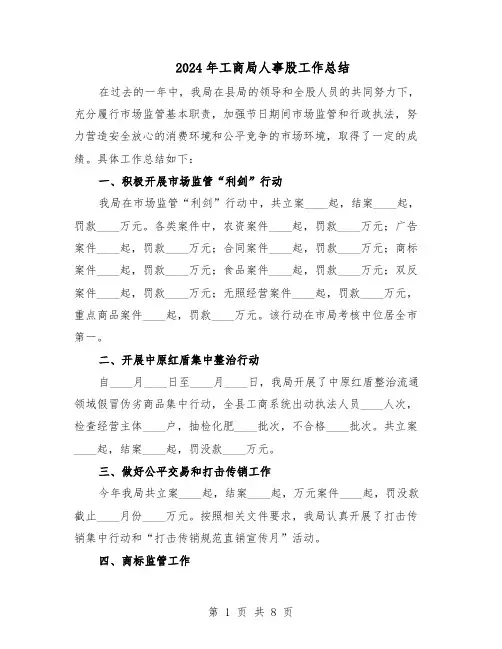 2024年工商局人事股工作总结

在过去的一年中，我局在县局的领导和全股人员的共同努力下，充分履行市场监管基本职责，加强节日期间市场监管和行政执法，努力营造安全放心的消费环境和公平竞争的市场环境，取得了一定的成绩。具体工作总结如下：

一、积极开展市场监管“利剑”行动

我局在市场监管“利剑”行动中，共立案____起，结案____起，罚款____万元。各类案件中，农资案件____起，罚款____万元；广告案件____起，罚款____万元；合同案件____起，罚款____万元；商标案件____起，罚款____万元；食品案件____起，罚款____万元；双反案件____起，罚款____万元；无照经营案件____起，罚款____万元，重点商品案件____起，罚款____万元。该行动在市局考核中位居全市第一。

二、开展中原红盾集中整治行动

自____月____日至____月____日，我局开展了中原红盾整治流通领域假冒伪劣商品集中行动，全县工商系统出动执法人员____人次，检查经营主体____户，抽检化肥____批次，不合格____批次。共立案____起，结案____起，罚没款____万元。

三、做好公平交易和打击传销工作

今年我局共立案____起，结案____起，万元案件____起，罚没款截止____月份____万元。按照相关文件要求，我局认真开展了打击传销集中行动和“打击传销规范直销宣传月”活动。

四、商标监管工作

第 1 页 共 8 页